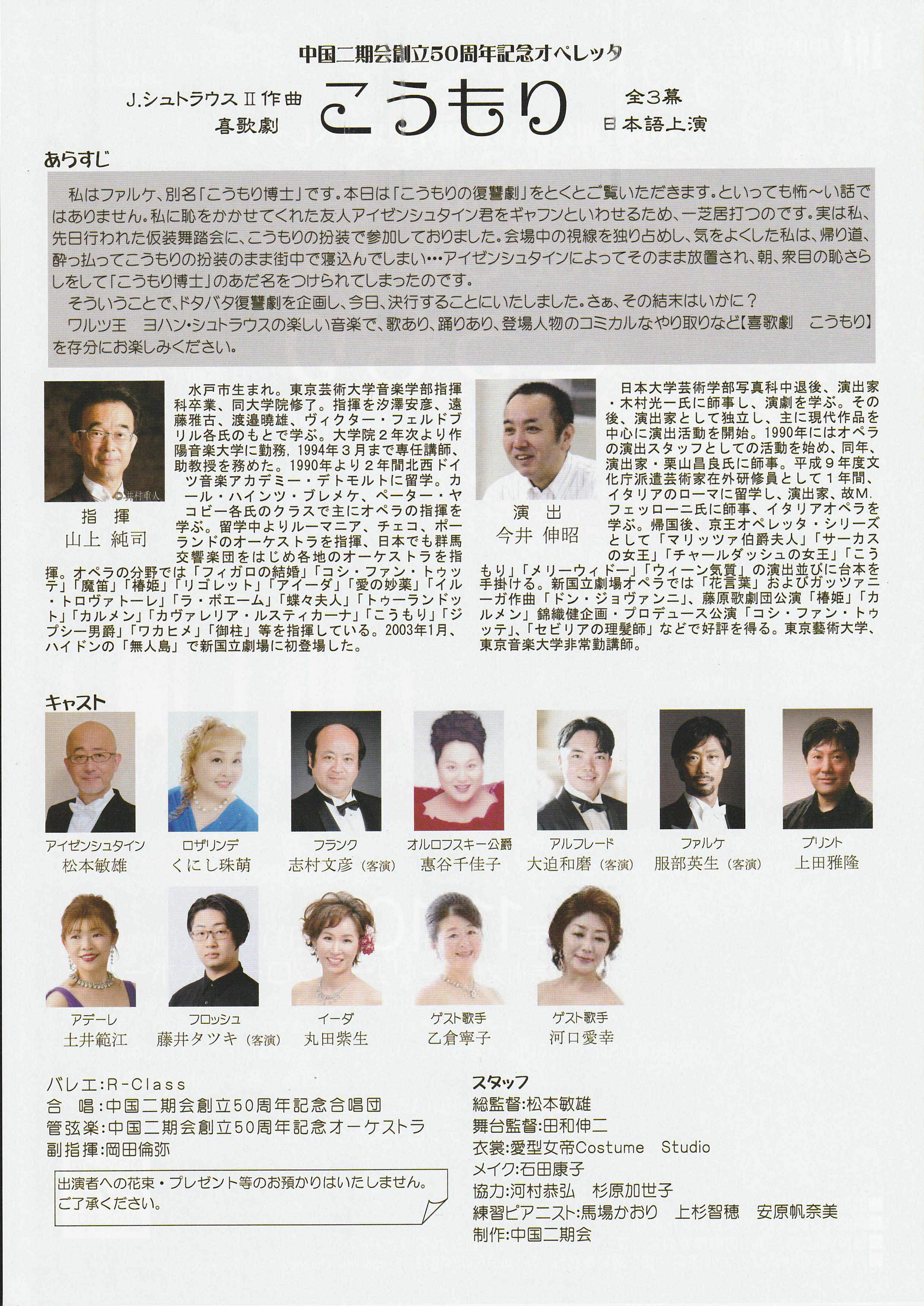 中国二期会創立50周年記念オペレッタ

J.シュトラウスⅡ作曲
喜歌劇
こうもり
全3幕
日本語上演

あらすじ

私はファルケ、別名「こうもり博士」です。本日は「こうもりの復讐劇」をとくとご覧いただきます。といっても怖〜い話ではありません。私に恥をかかせてくれた友人アイゼンシュタイン君をギャフンといわせるため、一芝居打つのです。実は私、先日行われた仮装舞踏会に、こうもりの扮装で参加しておりました。会場中の視線を独り占めし、気をよくした私は、帰り道、酔っ払ってこうもりの扮装のまま街中で寝込んでしまい…アイゼンシュタインによってそのまま放置され、朝、衆目の恥さらしをして「こうもり博士」のあだ名をつけられてしまったのです。
そういうことで、ドタバタ復讐劇を企画し、今日、決行することにいたしました。さぁ、その結末はいかに？
ワルツ王　ヨハン・シュトラウスの楽しい音楽で、歌あり、踊りあり、登場人物のコミカルなやり取りなど【喜歌劇　こうもり】を存分にお楽しみください。

©井村重人
指　揮
山上 純司

水戸市生まれ。東京芸術大学音楽学部指揮科卒業、同大学院修了。指揮を汐澤安彦、遠藤雅古、渡邉曉雄、ヴィクター・フェルドブリル各氏のもとで学ぶ。大学院2年次より作陽音楽大学に勤務，1994年3月まで専任講師、助教授を務めた。1990年より2年間北西ドイツ音楽アカデミー・デトモルトに留学。カール・ハインツ・ブレメケ、ペーター・ヤコビー各氏のクラスで主にオペラの指揮を学ぶ。留学中よりルーマニア、チェコ、ポーランドのオーケストラを指揮、日本でも群馬交響楽団をはじめ各地のオーケストラを指揮。オペラの分野では「フィガロの結婚」「コシ・ファン・トゥッテ」「魔笛」「椿姫」「リゴレット」「アイーダ」「愛の妙薬」「イル・トロヴァトーレ」「ラ・ボエーム」「蝶々夫人」「トゥーランドット」「カルメン」「カヴァレリア・ルスティカーナ」「こうもり」「ジプシー男爵」「ワカヒメ」「御柱」等を指揮している。2003年1月、ハイドンの「無人島」で新国立劇場に初登場した。

演　出
今井 伸昭

日本大学芸術学部写真科中退後、演出家・木村光一氏に師事し、演劇を学ぶ。その後、演出家として独立し、主に現代作品を中心に演出活動を開始。1990年にはオペラの演出スタッフとしての活動を始め、同年、演出家・栗山昌良氏に師事。平成9年度文化庁派遣芸術家在外研修員として1年間、イタリアのローマに留学し、演出家、故M.フェッローニ氏に師事、イタリアオペラを学ぶ。帰国後、京王オペレッタ・シリーズとして「マリッツァ伯爵夫人」「サーカスの女王」「チャールダッシュの女王」「こうもり」「メリーウィドー」「ウィーン気質」の演出並びに台本を手掛ける。新国立劇場オペラでは「花言葉」およびガッツァニーガ作曲「ドン・ジョヴァンニ」、藤原歌劇団公演「椿姫」「カルメン」錦織健企画・プロデュース公演「コシ・ファン・トゥッテ」、「セビリアの理髪師」などで好評を得る。東京藝術大学、東京音楽大学非常勤講師。

キャスト

アイゼンシュタイン
松本敏雄

ロザリンデ
くにし珠萌

フランク
志村文彦（客演）

オルロフスキー公爵
惠谷千佳子

アルフレード
大迫和磨（客演）

ファルケ
服部英生（客演）

ブリント
上田雅隆

アデーレ
土井範江

フロッシュ
藤井タツキ（客演）

イーダ
丸田紫生

ゲスト歌手
乙倉寧子

ゲスト歌手
河口愛幸

バレエ:R-Class
合　唱:中国二期会創立50周年記念合唱団
管弦楽:中国二期会創立50周年記念オーケストラ
副指揮:岡田倫弥

出演者への花束・プレゼント等のお預かりはいたしません。
ご了承ください。

スタッフ
総監督:松本敏雄
舞台監督:田和伸二
衣裳:愛型女帝Costume　Studio
メイク:石田康子
協力:河村恭弘　杉原加世子
練習ピアニスト:馬場かおり　上杉智穂　安原帆奈美
制作:中国二期会